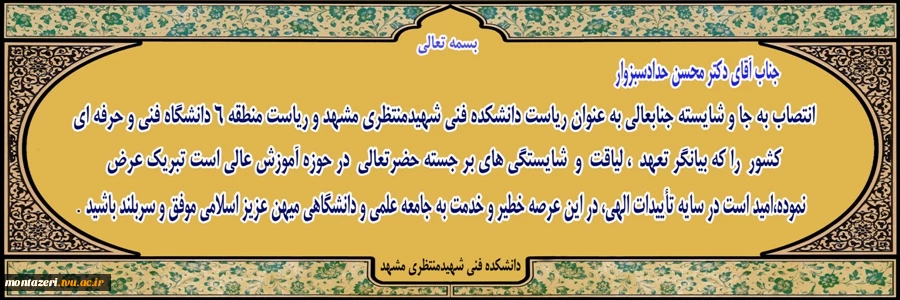 بسمه تعالی

جناب آقای دکتر محسن حدادسبزوار

انتصاب به جا و شایسته جنابعالی به عنوان ریاست دانشکده فنی شهیدمنتظری مشهد و ریاست منطقه ٦ دانشگاه فنی و حرفه ای کشور را که بیانگر تعهد ، لیاقت و شایستگی های بر جسته حضرتعالی در حوزه آموزش عالی است تبریک عرض نموده،امید است در سایه تأییدات الهی، در این عرصه خطیر و خدمت به جامعه علمی و دانشگاهی میهن عزیز اسلامی موفق و سربلند باشید .

دانشکده فنی شهیدمنتظری مشهد

montazeri.tvu.ac.ir